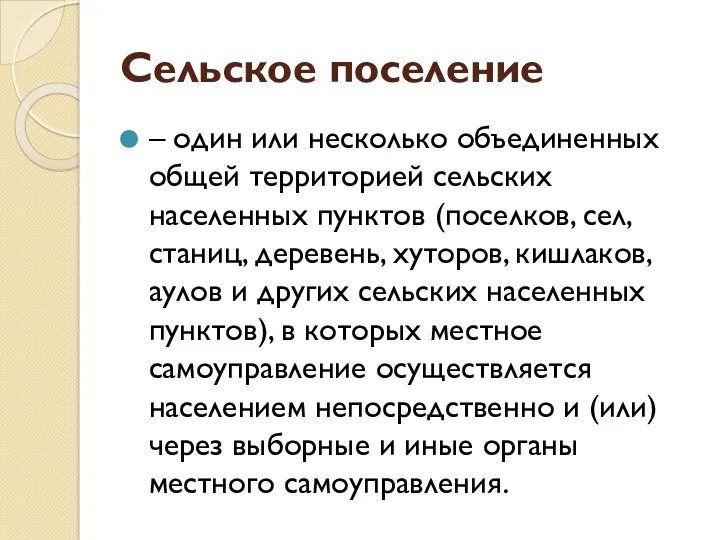 Сельское поселение

– один или несколько объединенных общей территорией сельских населенных пунктов (поселков, сел, станиц, деревень, хуторов, кишлаков, аулов и других сельских населенных пунктов), в которых местное самоуправление осуществляется населением непосредственно и (или) через выборные и иные органы местного самоуправления.